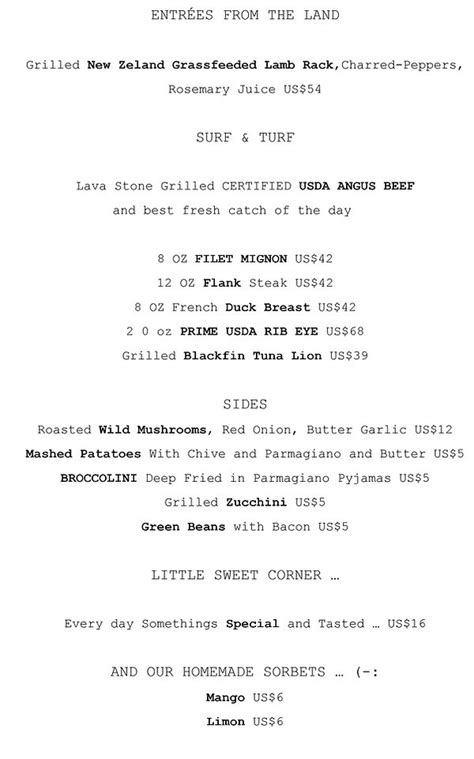 ENTRÉES FROM THE LAND

Grilled New Zeland Grassfeeded Lamb Rack,Charred-Peppers, Rosemary Juice US$54

SURF & TURF

Lava Stone Grilled CERTIFIED USDA ANGUS BEEF and best fresh catch of the day

8 OZ FILET MIGNON US$42
12 OZ Flank Steak US$42
8 OZ French Duck Breast US$42
2 0 oz PRIME USDA RIB EYE US$68
Grilled Blackfin Tuna Lion US$39

SIDES

Roasted Wild Mushrooms, Red Onion, Butter Garlic US$12
Mashed Patatoes With Chive and Parmagiano and Butter US$5
BROCCOLINI Deep Fried in Parmagiano Pyjamas US$5
Grilled Zucchini US$5
Green Beans with Bacon US$5

LITTLE SWEET CORNER …

Every day Somethings Special and Tasted … US$16

AND OUR HOMEMADE SORBETS … (-:
Mango US$6
Limon US$6